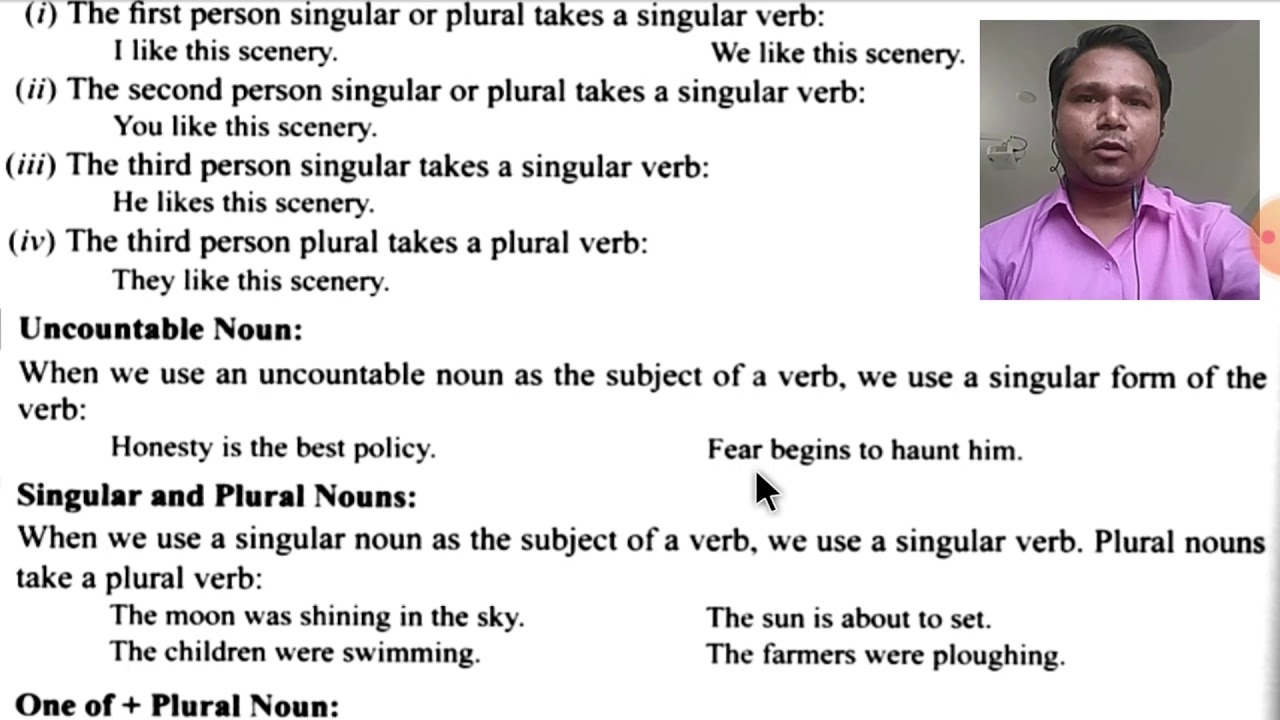 (i) The first person singular or plural takes a singular verb:

I like this scenery. We like this scenery.

(ii) The second person singular or plural takes a singular verb:

You like this scenery.

(iii) The third person singular takes a singular verb:

He likes this scenery.

(iv) The third person plural takes a plural verb:

They like this scenery.

Uncountable Noun:

When we use an uncountable noun as the subject of a verb, we use a singular form of the verb:

Honesty is the best policy. Fear begins to haunt him.

Singular and Plural Nouns:

When we use a singular noun as the subject of a verb, we use a singular verb. Plural nouns take a plural verb:

The moon was shining in the sky. The sun is about to set.

The children were swimming. The farmers were ploughing.

One of + Plural Noun: